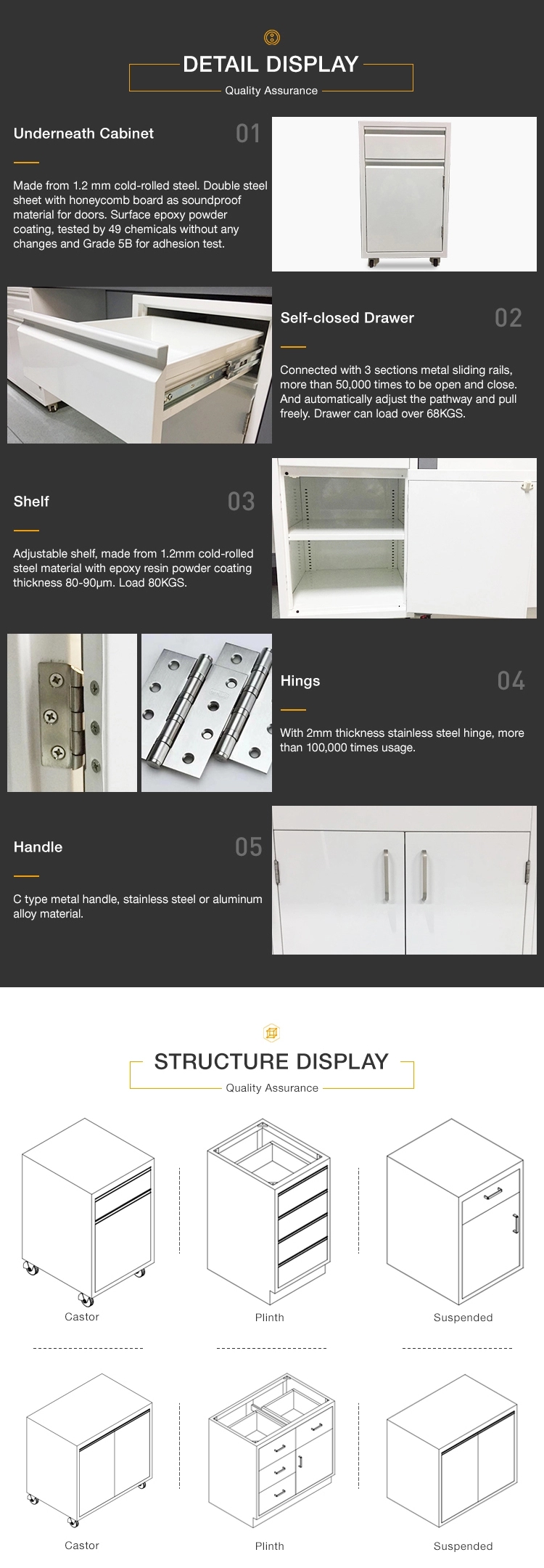 DETAIL DISPLAY

Quality Assurance

Underneath Cabinet

01

Made from 1.2 mm cold-rolled steel. Double steel sheet with honeycomb board as soundproof material for doors. Surface epoxy powder coating, tested by 49 chemicals without any changes and Grade 5B for adhesion test.

Self-closed Drawer

02

Connected with 3 sections metal sliding rails, more than 50,000 times to be open and close. And automatically adjust the pathway and pull freely. Drawer can load over 68KGS.

Shelf

03

Adjustable shelf, made from 1.2mm cold-rolled steel material with epoxy resin powder coating thickness 80-90μm. Load 80KGS.

Hings

04

With 2mm thickness stainless steel hinge, more than 100,000 times usage.

Handle

05

C type metal handle, stainless steel or aluminum alloy material.

STRUCTURE DISPLAY

Quality Assurance

Castor

Plinth

Suspended

Castor

Plinth

Suspended